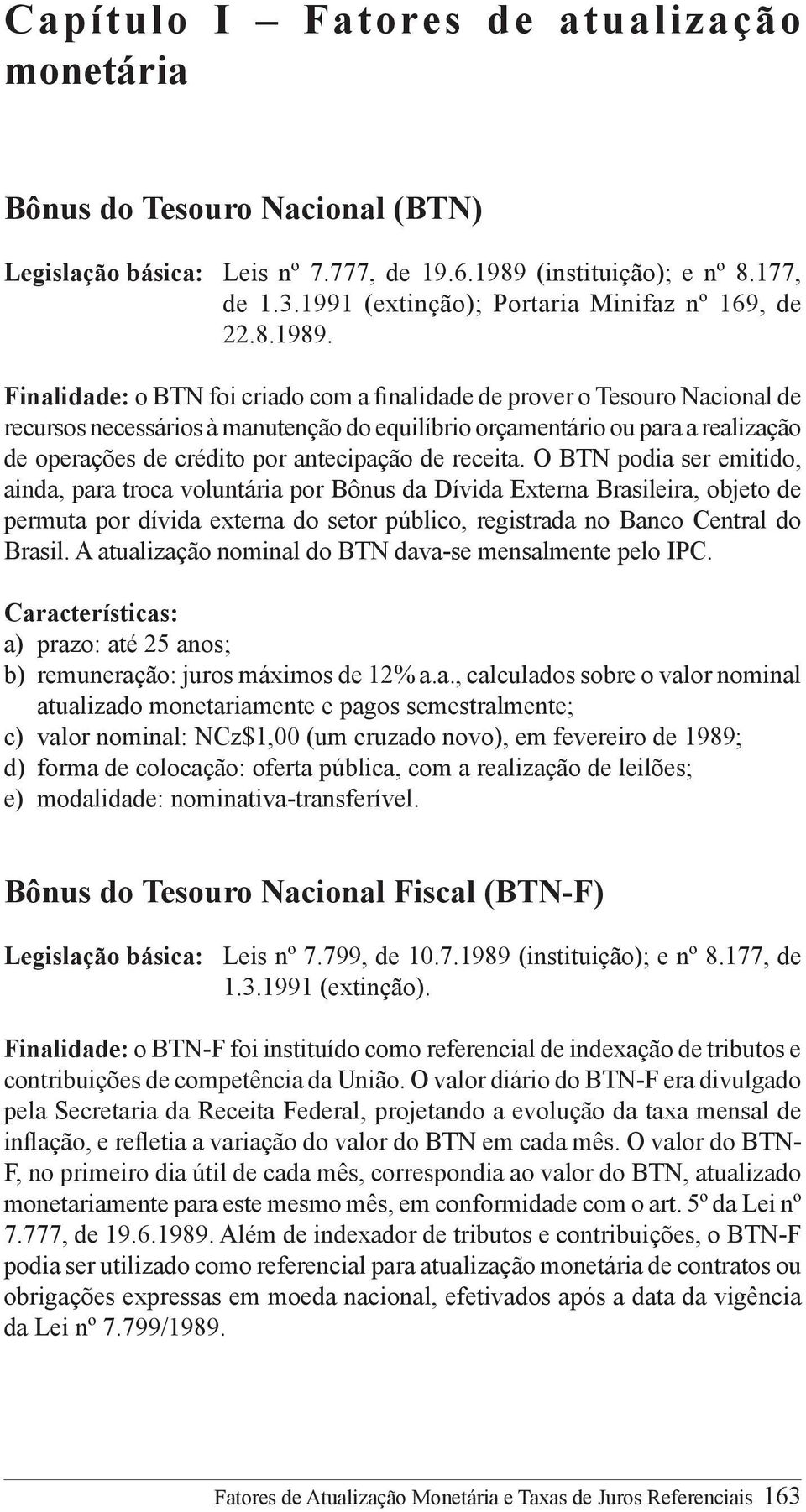 Capítulo I – Fatores de atualização monetária

Bônus do Tesouro Nacional (BTN)

Legislação básica: Leis nº 7.777, de 19.6.1989 (instituição); e nº 8.177, de 1.3.1991 (extinção); Portaria Minifaz nº 169, de 22.8.1989.

Finalidade: o BTN foi criado com a finalidade de prover o Tesouro Nacional de recursos necessários à manutenção do equilíbrio orçamentário ou para a realização de operações de crédito por antecipação de receita. O BTN podia ser emitido, ainda, para troca voluntária por Bônus da Dívida Externa Brasileira, objeto de permuta por dívida externa do setor público, registrada no Banco Central do Brasil. A atualização nominal do BTN dava-se mensalmente pelo IPC.

Características:
a) prazo: até 25 anos;
b) remuneração: juros máximos de 12% a.a., calculados sobre o valor nominal atualizado monetariamente e pagos semestralmente;
c) valor nominal: NCz$1,00 (um cruzado novo), em fevereiro de 1989;
d) forma de colocação: oferta pública, com a realização de leilões;
e) modalidade: nominativa-transferível.

Bônus do Tesouro Nacional Fiscal (BTN-F)

Legislação básica: Leis nº 7.799, de 10.7.1989 (instituição); e nº 8.177, de 1.3.1991 (extinção).

Finalidade: o BTN-F foi instituído como referencial de indexação de tributos e contribuições de competência da União. O valor diário do BTN-F era divulgado pela Secretaria da Receita Federal, projetando a evolução da taxa mensal de inflação, e refletia a variação do valor do BTN em cada mês. O valor do BTN-F, no primeiro dia útil de cada mês, correspondia ao valor do BTN, atualizado monetariamente para este mesmo mês, em conformidade com o art. 5º da Lei nº 7.777, de 19.6.1989. Além de indexador de tributos e contribuições, o BTN-F podia ser utilizado como referencial para atualização monetária de contratos ou obrigações expressas em moeda nacional, efetivados após a data da vigência da Lei nº 7.799/1989.

Fatores de Atualização Monetária e Taxas de Juros Referenciais 163